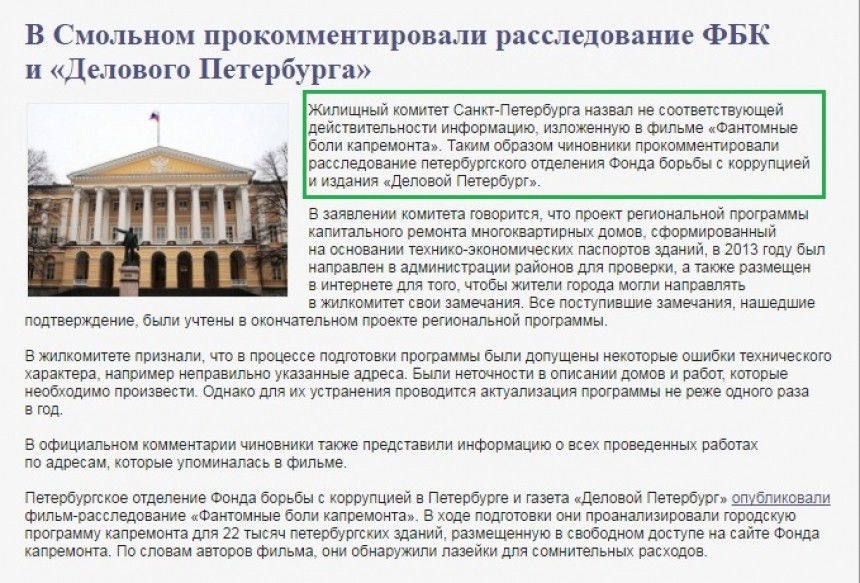 В Смольном прокомментировали расследование ФБК и «Делового Петербурга»

Жилищный комитет Санкт-Петербурга назвал не соответствующей действительности информацию, изложенную в фильме «Фантомные боли капремонта». Таким образом чиновники прокомментировали расследование петербургского отделения Фонда борьбы с коррупцией и издания «Деловой Петербург».

В заявлении комитета говорится, что проект региональной программы капитального ремонта многоквартирных домов, сформированный на основании технико-экономических паспортов зданий, в 2013 году был направлен в администрации районов для проверки, а также размещен в интернете для того, чтобы жители города могли направлять в жилкомитет свои замечания. Все поступившие замечания, нашедшие подтверждение, были учтены в окончательном проекте региональной программы.

В жилкомитете признали, что в процессе подготовки программы были допущены некоторые ошибки технического характера, например неправильно указанные адреса. Были неточности в описании домов и работ, которые необходимо произвести. Однако для их устранения проводится актуализация программы не реже одного раза в год.

В официальном комментарии чиновники также представили информацию о всех проведенных работах по адресам, которые упоминалась в фильме.

Петербургское отделение Фонда борьбы с коррупцией в Петербурге и газета «Деловой Петербург» опубликовали фильм-расследование «Фантомные боли капремонта». В ходе подготовки они проанализировали городскую программу капремонта для 22 тысяч петербургских зданий, размещенную в свободном доступе на сайте Фонда капремонта. По словам авторов фильма, они обнаружили лазейки для сомнительных расходов.